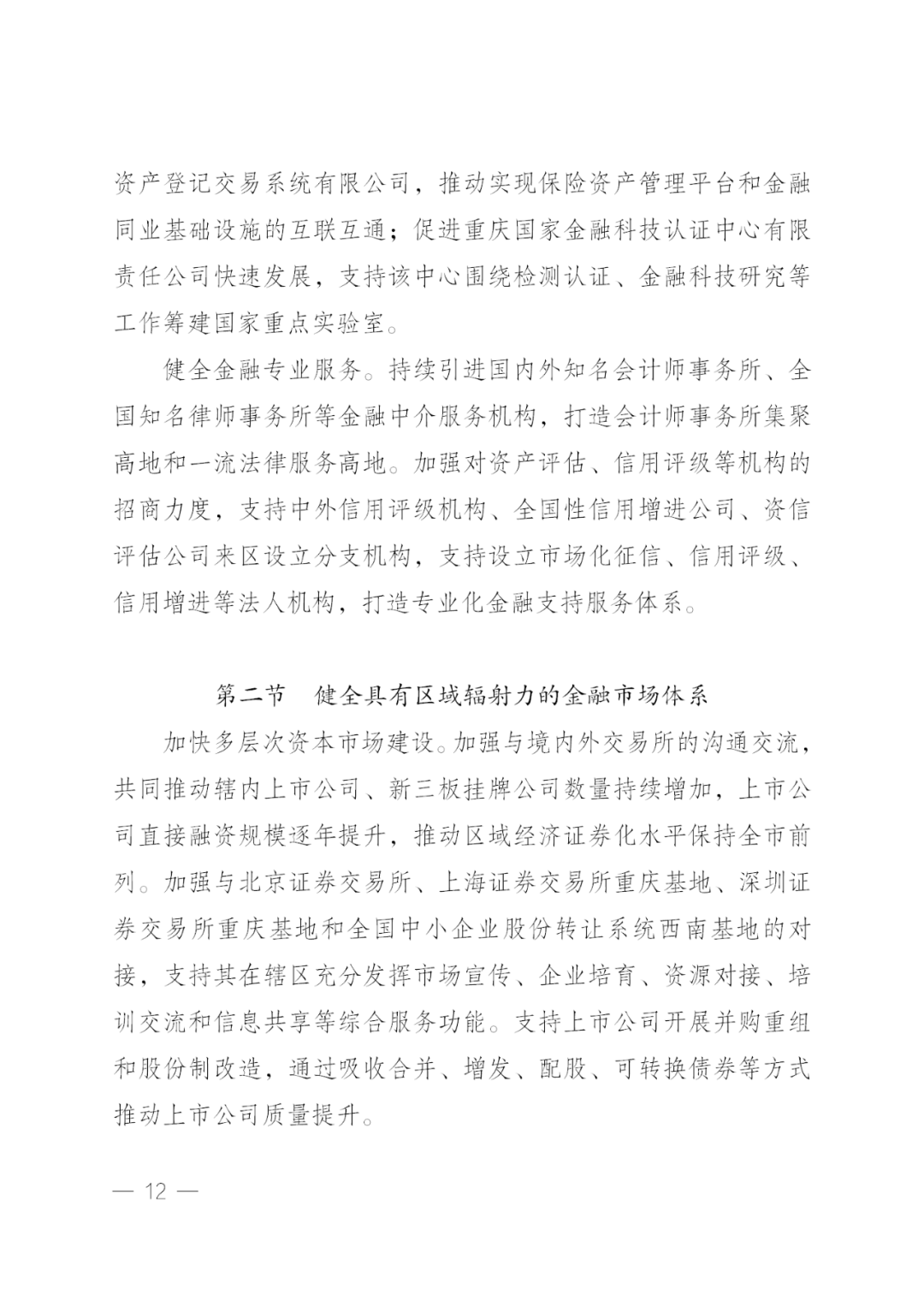 资产登记交易系统有限公司，推动实现保险资产管理平台和金融同业基础设施的互联互通；促进重庆国家金融科技认证中心有限责任公司快速发展，支持该中心围绕检测认证、金融科技研究等工作筹建国家重点实验室。

健全金融专业服务。持续引进国内外知名会计师事务所、全国知名律师事务所等金融中介服务机构，打造会计师事务所集聚高地和一流法律服务高地。加强对资产评估、信用评级等机构的招商力度，支持中外信用评级机构、全国性信用增进公司、资信评估公司来区设立分支机构，支持设立市场化征信、信用评级、信用增进等法人机构，打造专业化金融支持服务体系。

第二节　健全具有区域辐射力的金融市场体系

加快多层次资本市场建设。加强与境内外交易所的沟通交流，共同推动辖内上市公司、新三板挂牌公司数量持续增加，上市公司直接融资规模逐年提升，推动区域经济证券化水平保持全市前列。加强与北京证券交易所、上海证券交易所重庆基地、深圳证券交易所重庆基地和全国中小企业股份转让系统西南基地的对接，支持其在辖区充分发挥市场宣传、企业培育、资源对接、培训交流和信息共享等综合服务功能。支持上市公司开展并购重组和股份制改造，通过吸收合并、增发、配股、可转换债券等方式推动上市公司质量提升。

— 12 —